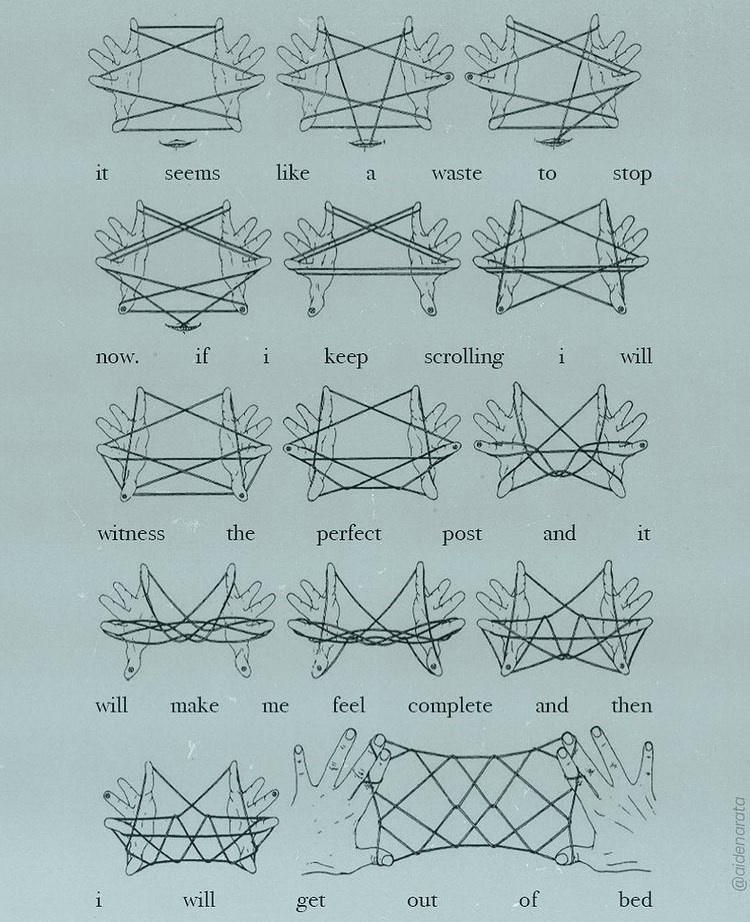 it seems like a waste to stop

now. if i keep scrolling i will

witness the perfect post and it

will make me feel complete and then

i will get out of bed

@aidenarata